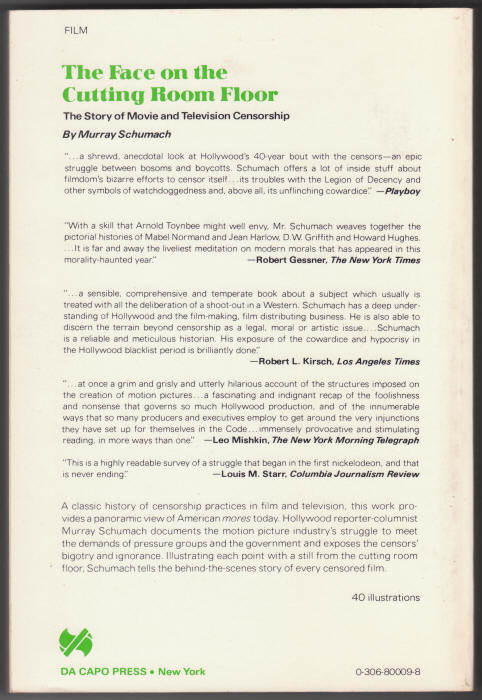 FILM

The Face on the Cutting Room Floor

The Story of Movie and Television Censorship

By Murray Schumach

"...a shrewd, anecdotal look at Hollywood's 40-year bout with the censors—an epic struggle between bosoms and boycotts. Schumach offers a lot of inside stuff about filmdom's bizarre efforts to censor itself...its troubles with the Legion of Decency and other symbols of watchdoggedness and, above all, its unflinching cowardice." —Playboy

"With a skill that Arnold Toynbee might well envy, Mr. Schumach weaves together the pictorial histories of Mabel Normand and Jean Harlow, D.W. Griffith and Howard Hughes. ...It is far and away the liveliest meditation on modern morals that has appeared in this morality-haunted year." —Robert Gessner, The New York Times

"...a sensible, comprehensive and temperate book about a subject which usually is treated with all the deliberation of a shoot-out in a Western. Schumach has a deep understanding of Hollywood and the film-making, film distributing business. He is also able to discern the terrain beyond censorship as a legal, moral or artistic issue....Schumach is a reliable and meticulous historian. His exposure of the cowardice and hypocrisy in the Hollywood blacklist period is brilliantly done." —Robert L. Kirsch, Los Angeles Times

"...at once a grim and grisly and utterly hilarious account of the structures imposed on the creation of motion pictures...a fascinating and indignant recap of the foolishness and nonsense that governs so much Hollywood production, and of the innumerable ways that so many producers and executives employ to get around the very injunctions they have set up for themselves in the Code...immensely provocative and stimulating reading, in more ways than one." —Leo Mishkin, The New York Morning Telegraph

"This is a highly readable survey of a struggle that began in the first nickelodeon, and that is never ending." —Louis M. Starr, Columbia Journalism Review

A classic history of censorship practices in film and television, this work provides a panoramic view of American mores today. Hollywood reporter-columnist Murray Schumach documents the motion picture industry's struggle to meet the demands of pressure groups and the government and exposes the censors' bigotry and ignorance. Illustrating each point with a still from the cutting room floor, Schumach tells the behind-the-scenes story of every censored film.

40 illustrations

DA CAPO PRESS • New York

0-306-80009-8